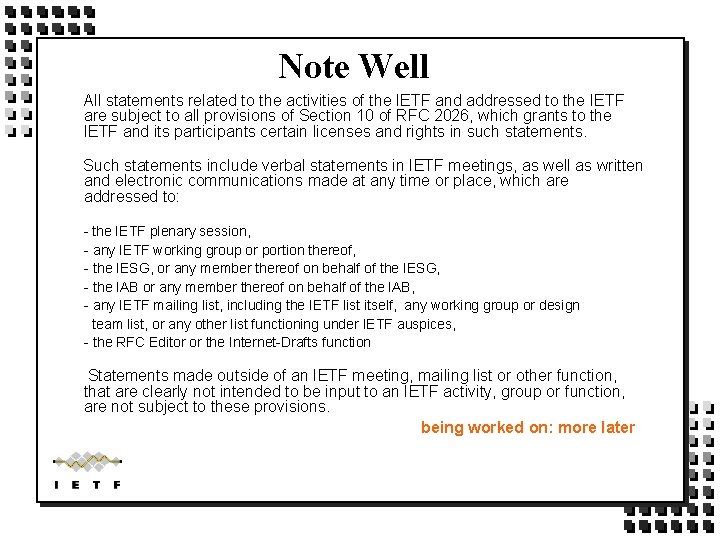 Note Well

All statements related to the activities of the IETF and addressed to the IETF are subject to all provisions of Section 10 of RFC 2026, which grants to the IETF and its participants certain licenses and rights in such statements.

Such statements include verbal statements in IETF meetings, as well as written and electronic communications made at any time or place, which are addressed to:

- the IETF plenary session,
- any IETF working group or portion thereof,
- the IESG, or any member thereof on behalf of the IESG,
- the IAB or any member thereof on behalf of the IAB,
- any IETF mailing list, including the IETF list itself, any working group or design team list, or any other list functioning under IETF auspices,
- the RFC Editor or the Internet-Drafts function

Statements made outside of an IETF meeting, mailing list or other function, that are clearly not intended to be input to an IETF activity, group or function, are not subject to these provisions.

being worked on: more later

I E T F